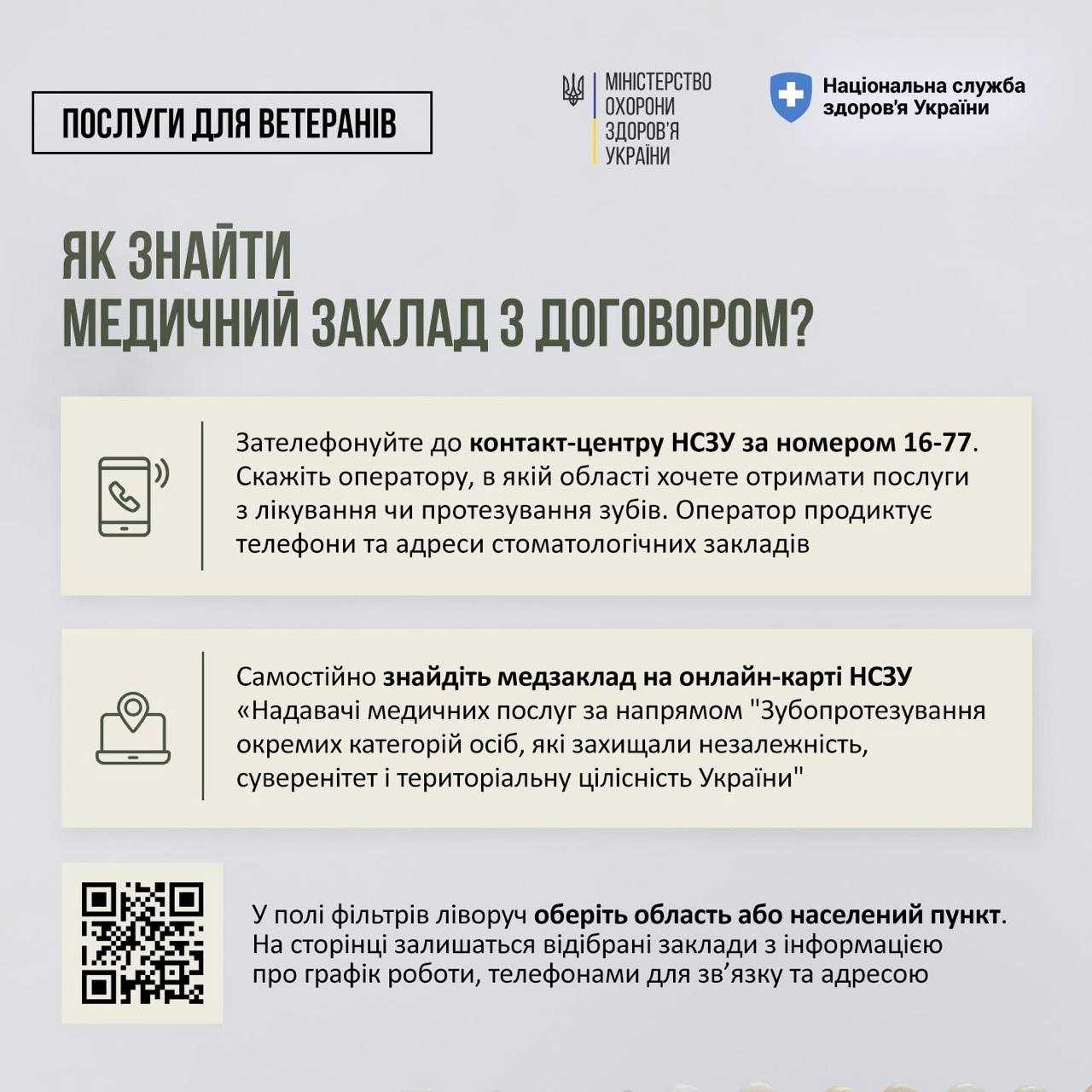 ПОСЛУГИ ДЛЯ ВЕТЕРАНІВ

МІНІСТЕРСТВО ОХОРОНИ ЗДОРОВ'Я УКРАЇНИ

Національна служба здоров'я України

ЯК ЗНАЙТИ МЕДИЧНИЙ ЗАКЛАД З ДОГОВОРОМ?

Зателефонуйте до контакт-центру НСЗУ за номером 16-77. Скажіть оператору, в якій області хочете отримати послуги з лікування чи протезування зубів. Оператор продиктує телефони та адреси стоматологічних закладів

Самостійно знайдіть медзаклад на онлайн-карті НСЗУ «Надавачі медичних послуг за напрямом "Зубопротезування окремих категорій осіб, які захищали незалежність, суверенітет і територіальну цілісність України"

У полі фільтрів ліворуч оберіть область або населений пункт. На сторінці залишаться відібрані заклади з інформацією про графік роботи, телефонами для зв'язку та адресою